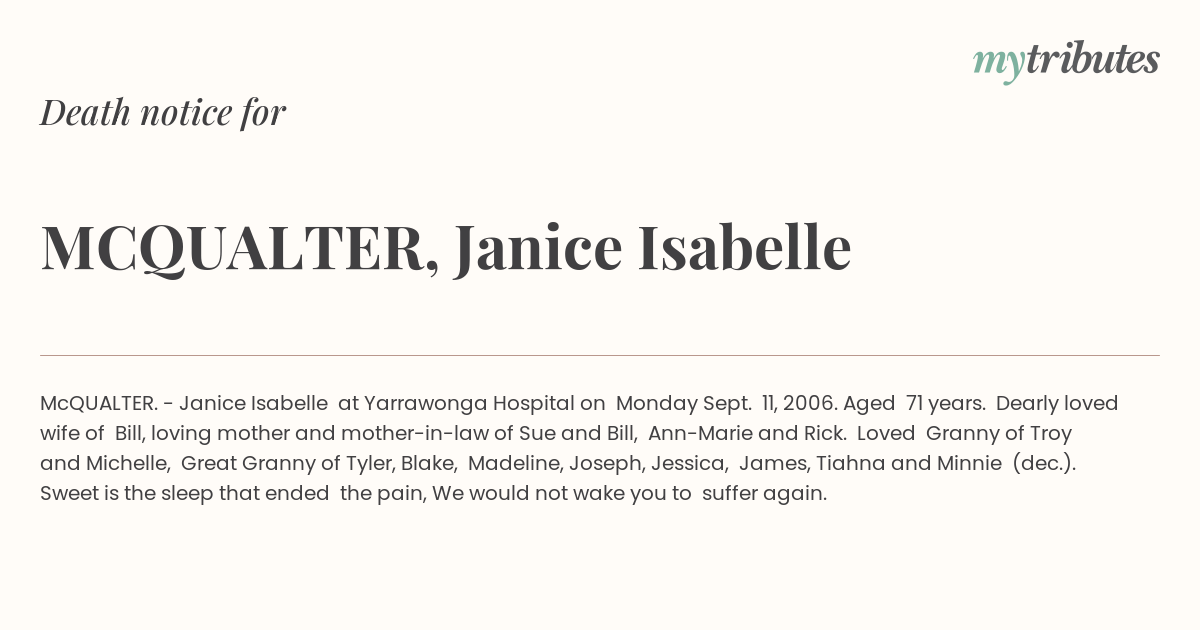 mytributes

Death notice for

MCQUALTER, Janice Isabelle

McQUALTER. - Janice Isabelle at Yarrawonga Hospital on Monday Sept. 11, 2006. Aged 71 years. Dearly loved wife of Bill, loving mother and mother-in-law of Sue and Bill, Ann-Marie and Rick. Loved Granny of Troy and Michelle, Great Granny of Tyler, Blake, Madeline, Joseph, Jessica, James, Tiahna and Minnie (dec.). Sweet is the sleep that ended the pain, We would not wake you to suffer again.